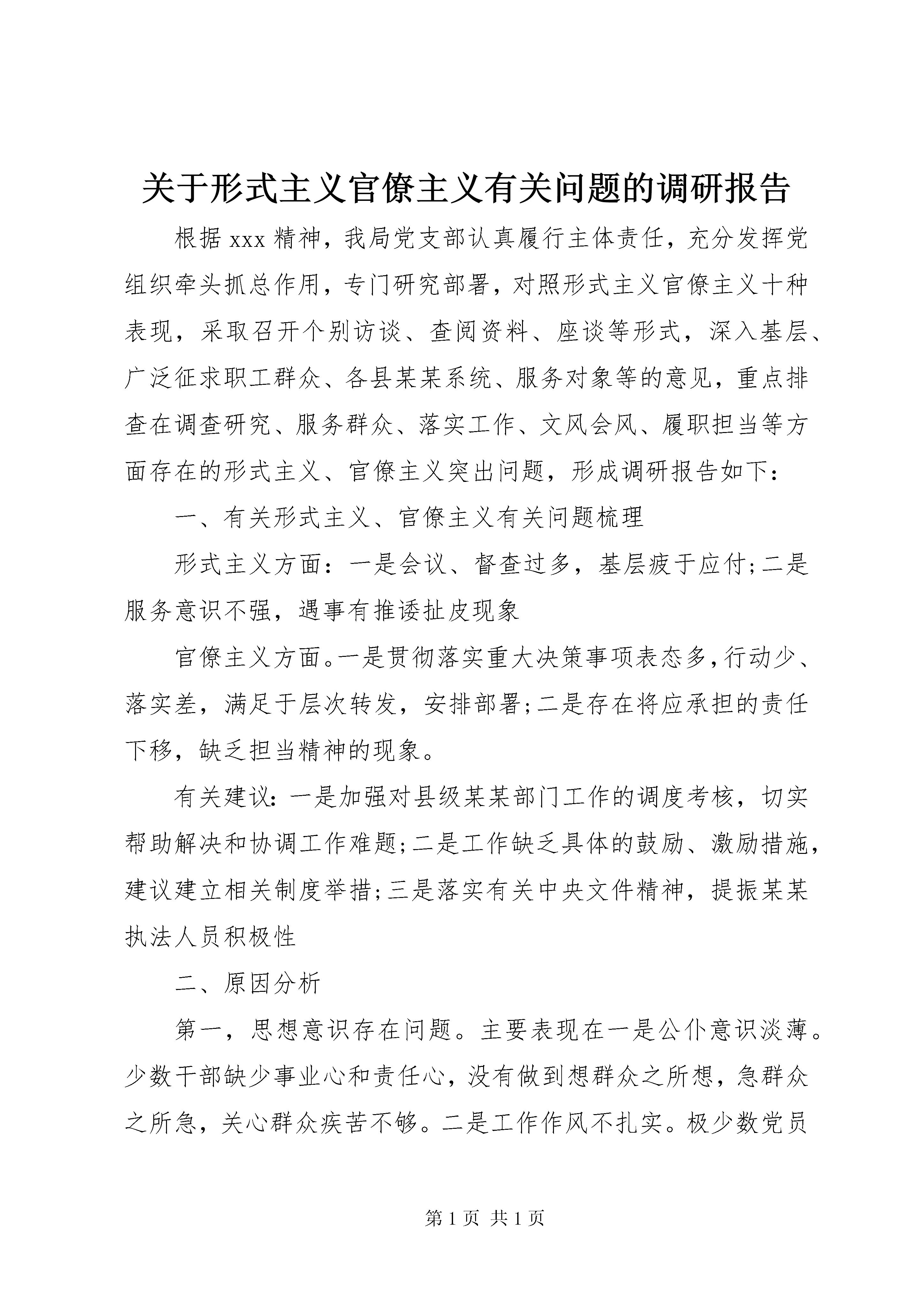 关于形式主义官僚主义有关问题的调研报告

根据 xxx 精神，我局党支部认真履行主体责任，充分发挥党组织牵头抓总作用，专门研究部署，对照形式主义官僚主义十种表现，采取召开个别访谈、查阅资料、座谈等形式，深入基层、广泛征求职工群众、各县某某系统、服务对象等的意见，重点排查在调查研究、服务群众、落实工作、文风会风、履职担当等方面存在的形式主义、官僚主义突出问题，形成调研报告如下：

一、有关形式主义、官僚主义有关问题梳理

形式主义方面：一是会议、督查过多，基层疲于应付;二是服务意识不强，遇事有推诿扯皮现象

官僚主义方面。一是贯彻落实重大决策事项表态多,行动少、落实差，满足于层次转发，安排部署;二是存在将应承担的责任下移，缺乏担当精神的现象。

有关建议：一是加强对县级某某部门工作的调度考核，切实帮助解决和协调工作难题;二是工作缺乏具体的鼓励、激励措施，建议建立相关制度举措;三是落实有关中央文件精神，提振某某执法人员积极性

二、原因分析

第一，思想意识存在问题。主要表现在一是公仆意识淡薄。少数干部缺少事业心和责任心，没有做到想群众之所想，急群众之所急，关心群众疾苦不够。二是工作作风不扎实。极少数党员

第 1 页 共 1 页